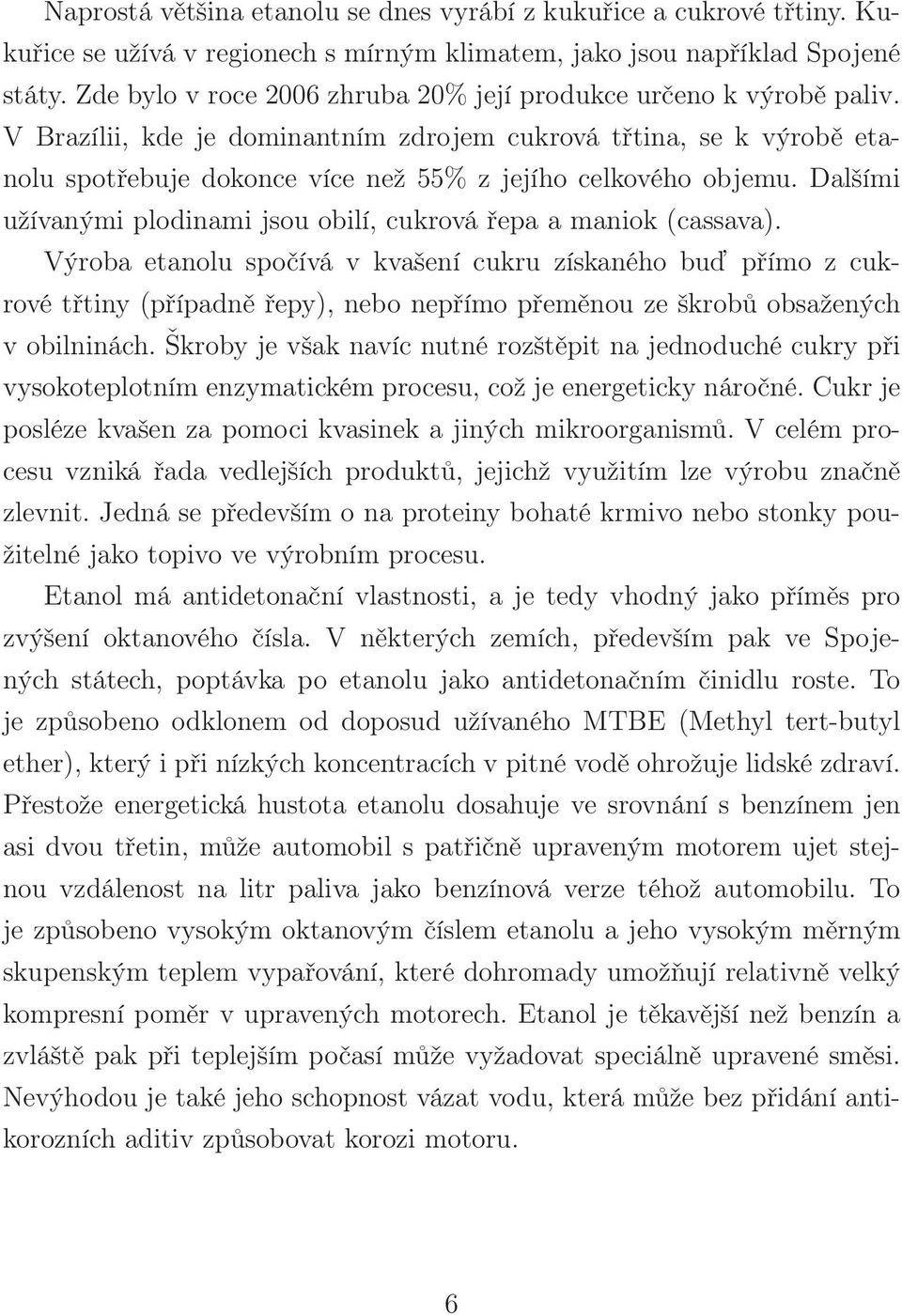 Naprostá většina etanolu se dnes vyrábí z kukuřice a cukrové třtiny. Kukuřice se užívá v regionech s mírným klimatem, jako jsou například Spojené státy. Zde bylo v roce 2006 zhruba 20% její produkce určeno k výrobě paliv. V Brazílii, kde je dominantním zdrojem cukrová třtina, se k výrobě etanolu spotřebuje dokonce více než 55% z jejího celkového objemu. Dalšími užívanými plodinami jsou obilí, cukrová řepa a maniok (cassava). Výroba etanolu spočívá v kvašení cukru získaného buď přímo z cukrové třtiny (případně řepy), nebo nepřímo přeměnou ze škrobů obsažených v obilninách. Škroby je však navíc nutné rozštěpit na jednoduché cukry při vysokoteplotním enzymatickém procesu, což je energeticky náročné. Cukr je posléze kvašen za pomoci kvasinek a jiných mikroorganismů. V celém procesu vzniká řada vedlejších produktů, jejichž využitím lze výrobu značně zlevnit. Jedná se především o na proteiny bohaté krmivo nebo stonky použitelné jako topivo ve výrobním procesu.

Etanol má antidetonační vlastnosti, a je tedy vhodný jako příměs pro zvýšení oktanového čísla. V některých zemích, především pak ve Spojených státech, poptávka po etanolu jako antidetonačním činidlu roste. To je způsobeno odklonem od doposud užívaného MTBE (Methyl tert-butyl ether), který i při nízkých koncentracích v pitné vodě ohrožuje lidské zdraví. Přestože energetická hustota etanolu dosahuje ve srovnání s benzínem jen asi dvou třetin, může automobil s patřičně upraveným motorem ujet stejnou vzdálenost na litr paliva jako benzínová verze téhož automobilu. To je způsobeno vysokým oktanovým číslem etanolu a jeho vysokým měrným skupenským teplem vypařování, které dohromady umožňují relativně velký kompresní poměr v upravených motorech. Etanol je těkavější než benzín a zvláště pak při teplejším počasí může vyžadovat speciálně upravené směsi. Nevýhodou je také jeho schopnost vázat vodu, která může bez přidání antikorozních aditiv způsobovat korozi motoru.

6